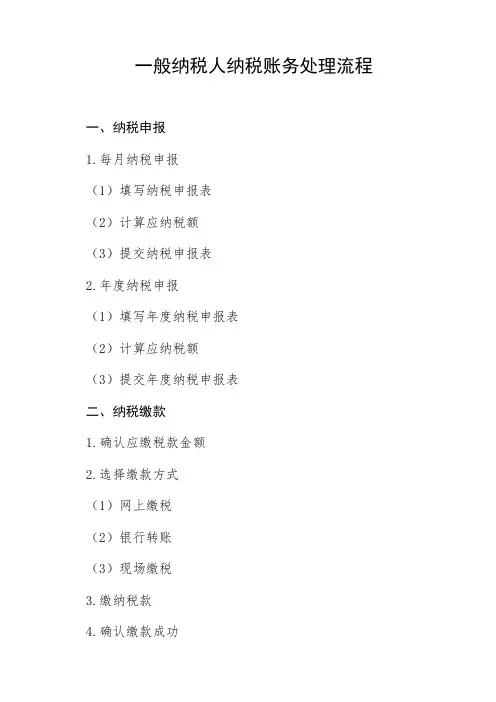 一般纳税人纳税账务处理流程

一、纳税申报

1. 每月纳税申报

（1）填写纳税申报表

（2）计算应纳税额

（3）提交纳税申报表

2. 年度纳税申报

（1）填写年度纳税申报表

（2）计算应纳税额

（3）提交年度纳税申报表

二、纳税缴款

1. 确认应缴税款金额

2. 选择缴款方式

（1）网上缴税

（2）银行转账

（3）现场缴税

3. 缴纳税款

4. 确认缴款成功